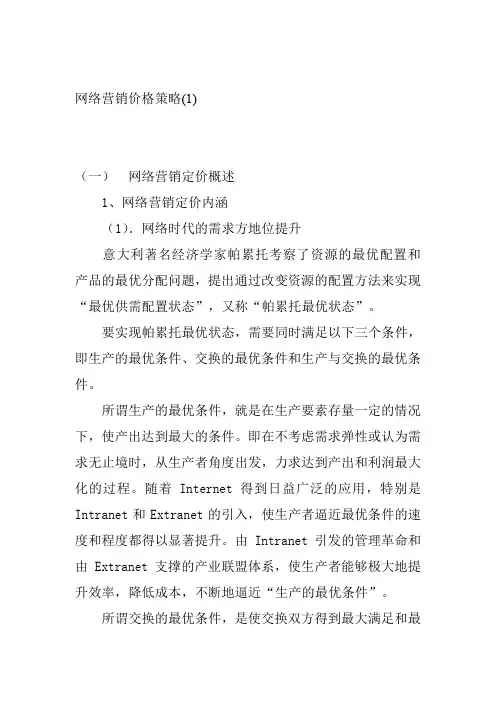 网络营销价格策略(1)

（一） 网络营销定价概述

1、网络营销定价内涵

（1）．网络时代的需求方地位提升

意大利著名经济学家帕累托考察了资源的最优配置和产品的最优分配问题，提出通过改变资源的配置方法来实现“最优供需配置状态”，又称“帕累托最优状态”。

要实现帕累托最优状态，需要同时满足以下三个条件，即生产的最优条件、交换的最优条件和生产与交换的最优条件。

所谓生产的最优条件，就是在生产要素存量一定的情况下，使产出达到最大的条件。即在不考虑需求弹性或认为需求无止境时，从生产者角度出发，力求达到产出和利润最大化的过程。随着 Internet 得到日益广泛的应用，特别是 Intranet 和 Extranet 的引入，使生产者逼近最优条件的速度和程度都得以显著提升。由 Intranet 引发的管理革命和由 Extranet 支撑的产业联盟体系，使生产者能够极大地提升效率，降低成本，不断地逼近“生产的最优条件”。

所谓交换的最优条件，是使交换双方得到最大满足和最